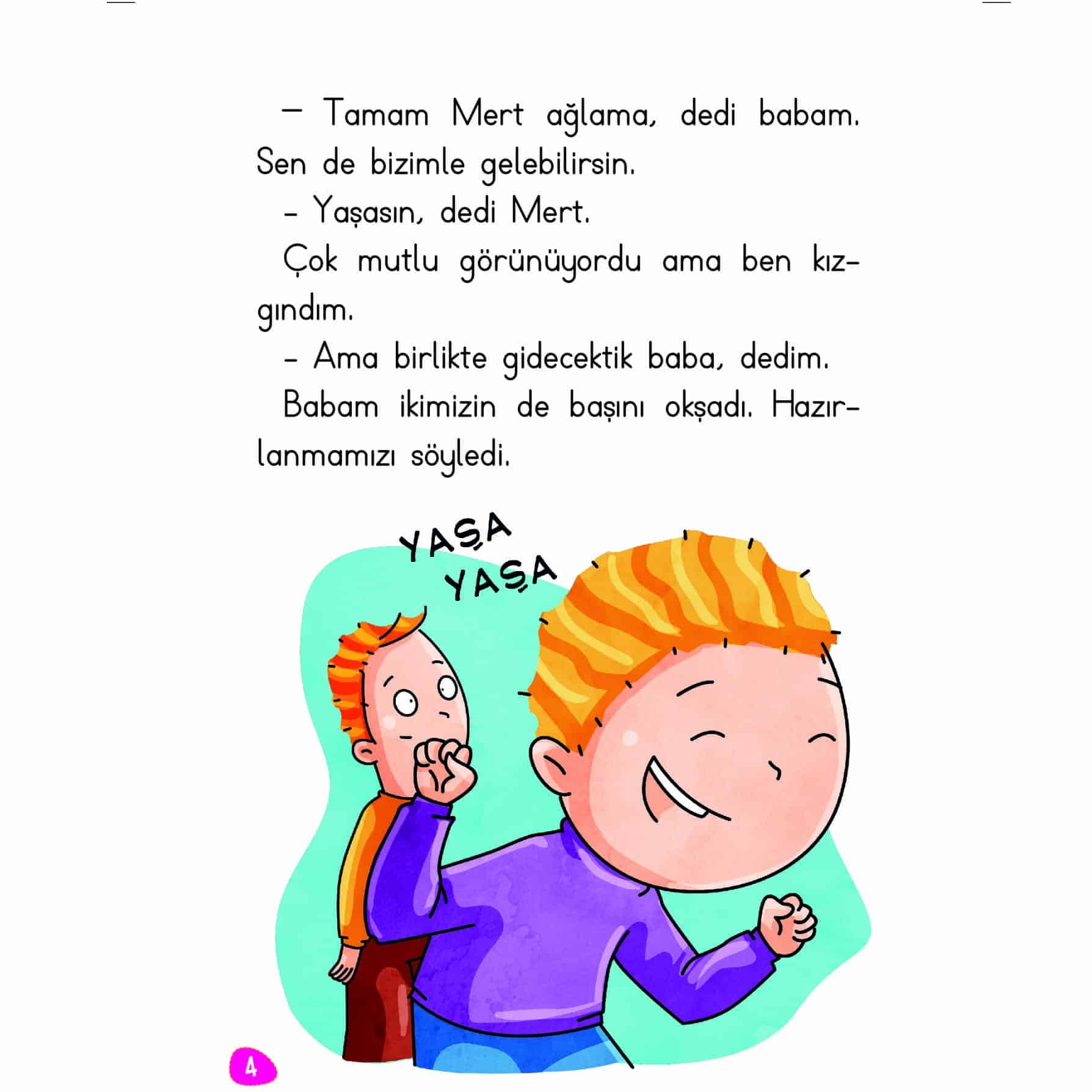 – Tamam Mert ağlama, dedi babam. Sen de bizimle gelebilirsin.

– Yaşasın, dedi Mert.

Çok mutlu görünüyordu ama ben kızgındım.

– Ama birlikte gidecektik baba, dedim.

Babam ikimizin de başını okşadı. Hazırlanmamızı söyledi.

YAŞA
YAŞA

4